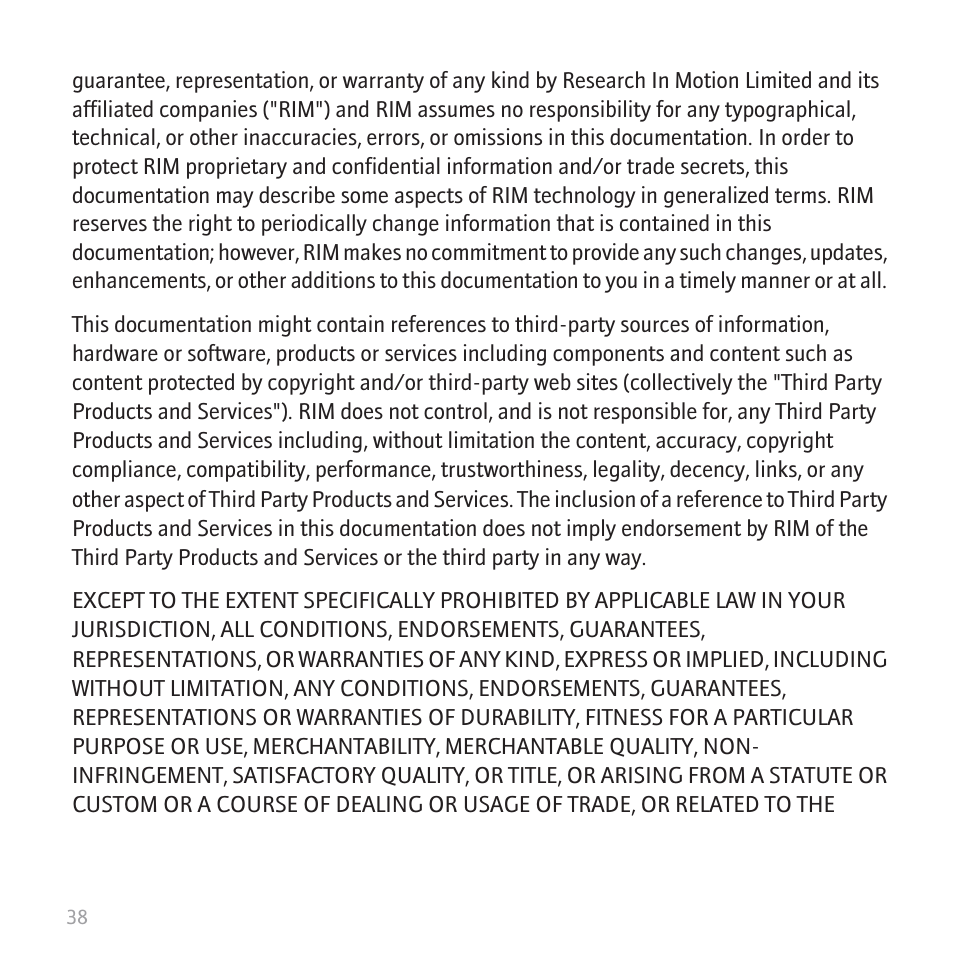 guarantee, representation, or warranty of any kind by Research In Motion Limited and its affiliated companies ("RIM") and RIM assumes no responsibility for any typographical, technical, or other inaccuracies, errors, or omissions in this documentation. In order to protect RIM proprietary and confidential information and/or trade secrets, this documentation may describe some aspects of RIM technology in generalized terms. RIM reserves the right to periodically change information that is contained in this documentation; however, RIM makes no commitment to provide any such changes, updates, enhancements, or other additions to this documentation to you in a timely manner or at all.

This documentation might contain references to third-party sources of information, hardware or software, products or services including components and content such as content protected by copyright and/or third-party web sites (collectively the "Third Party Products and Services"). RIM does not control, and is not responsible for, any Third Party Products and Services including, without limitation the content, accuracy, copyright compliance, compatibility, performance, trustworthiness, legality, decency, links, or any other aspect of Third Party Products and Services. The inclusion of a reference to Third Party Products and Services in this documentation does not imply endorsement by RIM of the Third Party Products and Services or the third party in any way.

EXCEPT TO THE EXTENT SPECIFICALLY PROHIBITED BY APPLICABLE LAW IN YOUR JURISDICTION, ALL CONDITIONS, ENDORSEMENTS, GUARANTEES, REPRESENTATIONS, OR WARRANTIES OF ANY KIND, EXPRESS OR IMPLIED, INCLUDING WITHOUT LIMITATION, ANY CONDITIONS, ENDORSEMENTS, GUARANTEES, REPRESENTATIONS OR WARRANTIES OF DURABILITY, FITNESS FOR A PARTICULAR PURPOSE OR USE, MERCHANTABILITY, MERCHANTABLE QUALITY, NON-INFRINGEMENT, SATISFACTORY QUALITY, OR TITLE, OR ARISING FROM A STATUTE OR CUSTOM OR A COURSE OF DEALING OR USAGE OF TRADE, OR RELATED TO THE

38